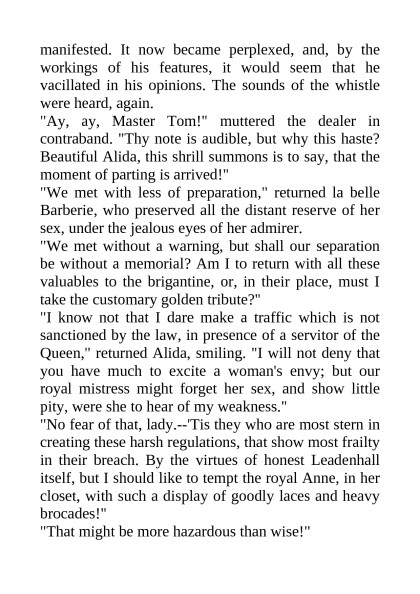 manifested. It now became perplexed, and, by the workings of his features, it would seem that he vacillated in his opinions. The sounds of the whistle were heard, again.

"Ay, ay, Master Tom!" muttered the dealer in contraband. "Thy note is audible, but why this haste? Beautiful Alida, this shrill summons is to say, that the moment of parting is arrived!"

"We met with less of preparation," returned la belle Barberie, who preserved all the distant reserve of her sex, under the jealous eyes of her admirer.

"We met without a warning, but shall our separation be without a memorial? Am I to return with all these valuables to the brigantine, or, in their place, must I take the customary golden tribute?"

"I know not that I dare make a traffic which is not sanctioned by the law, in presence of a servitor of the Queen," returned Alida, smiling. "I will not deny that you have much to excite a woman's envy; but our royal mistress might forget her sex, and show little pity, were she to hear of my weakness."

"No fear of that, lady.--'Tis they who are most stern in creating these harsh regulations, that show most frailty in their breach. By the virtues of honest Leadenhall itself, but I should like to tempt the royal Anne, in her closet, with such a display of goodly laces and heavy brocades!"

"That might be more hazardous than wise!"